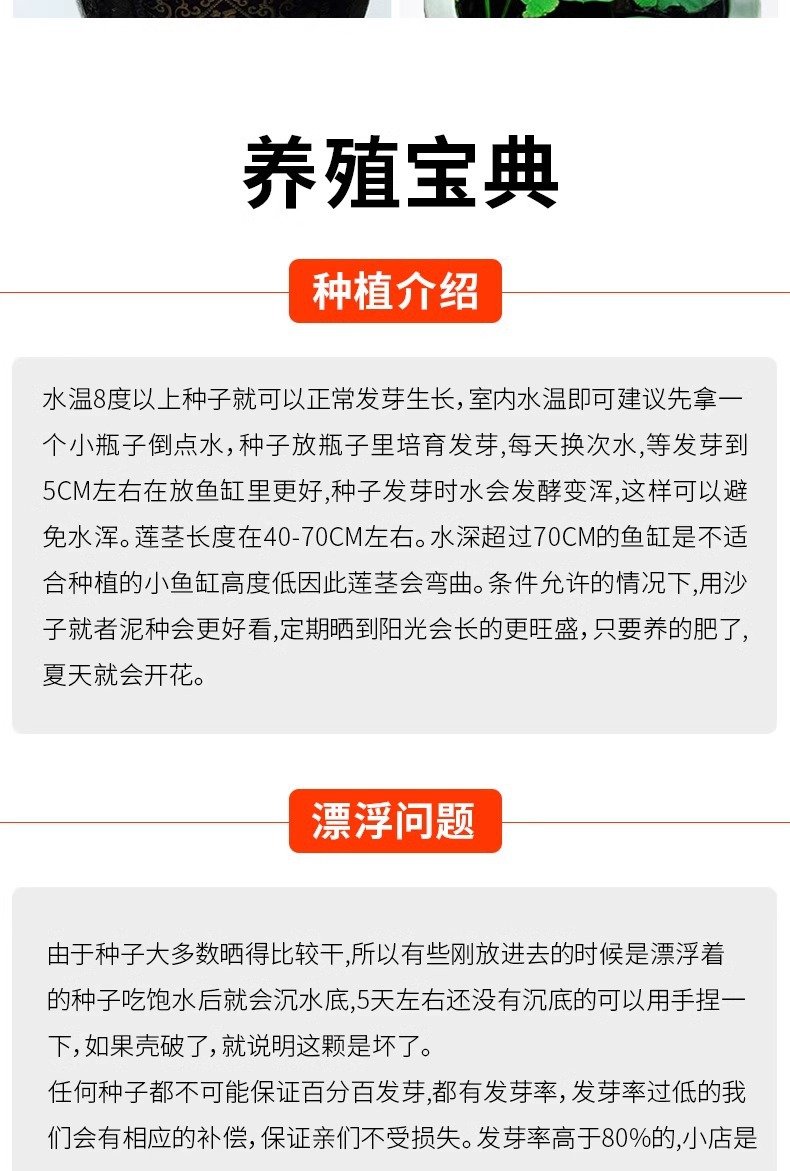 养殖宝典

种植介绍

水温8度以上种子就可以正常发芽生长，室内水温即可建议先拿一个小瓶子倒点水，种子放瓶子里培育发芽，每天换次水，等发芽到5CM左右在放鱼缸里更好，种子发芽时水会发酵变浑，这样可以避免水浑。莲茎长度在40-70CM左右。水深超过70CM的鱼缸是不适合种植的小鱼缸高度低因此莲茎会弯曲。条件允许的情况下，用沙子就者泥种会更好看，定期晒到阳光会长的更旺盛，只要养的肥了，夏天就会开花。

漂浮问题

由于种子大多数晒得比较干，所以有些刚放进去的时候是漂浮着的种子吃饱水后就会沉水底，5天左右还没有沉底的可以用手捏一下，如果壳破了，就说明这颗是坏了。
任何种子都不可能保证百分百发芽，都有发芽率，发芽率过低的我们会有相应的补偿，保证亲们不受损失。发芽率高于80%的，小店是